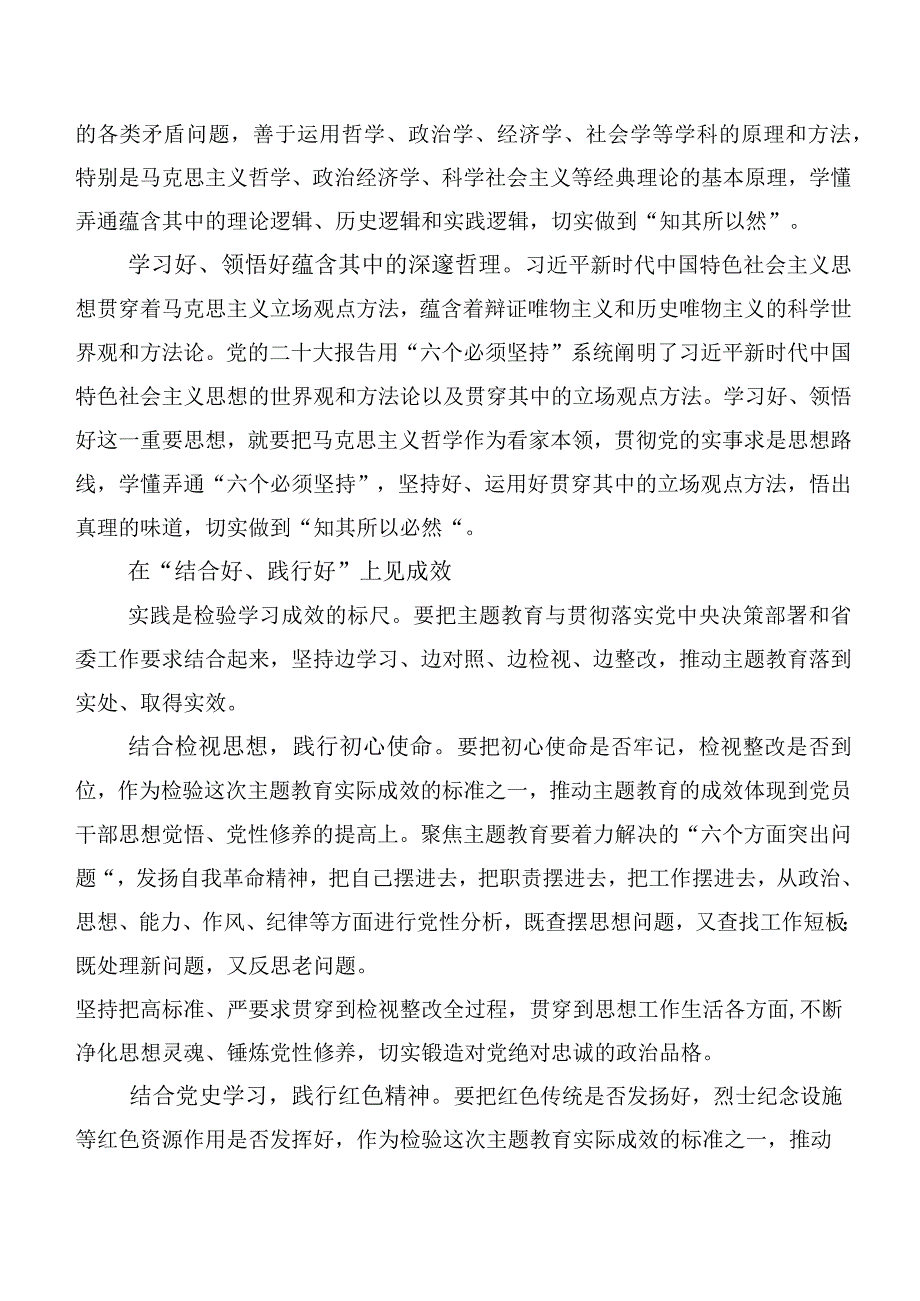 的各类矛盾问题，善于运用哲学、政治学、经济学、社会学等学科的原理和方法，特别是马克思主义哲学、政治经济学、科学社会主义等经典理论的基本原理，学懂弄通蕴含其中的理论逻辑、历史逻辑和实践逻辑，切实做到“知其所以然”。

学习好、领悟好蕴含其中的深邃哲理。习近平新时代中国特色社会主义思想贯穿着马克思主义立场观点方法，蕴含着辩证唯物主义和历史唯物主义的科学世界观和方法论。党的二十大报告用“六个必须坚持”系统阐明了习近平新时代中国特色社会主义思想的世界观和方法论以及贯穿其中的立场观点方法。学习好、领悟好这一重要思想，就要把马克思主义哲学作为看家本领，贯彻党的实事求是思想路线，学懂弄通“六个必须坚持”，坚持好、运用好贯穿其中的立场观点方法，悟出真理的味道，切实做到“知其所以必然“。

在“结合好、践行好”上见成效

实践是检验学习成效的标尺。要把主题教育与贯彻落实党中央决策部署和省委工作要求结合起来，坚持边学习、边对照、边检视、边整改，推动主题教育落到实处、取得实效。

结合检视思想，践行初心使命。要把初心使命是否牢记，检视整改是否到位，作为检验这次主题教育实际成效的标准之一，推动主题教育的成效体现到党员干部思想觉悟、党性修养的提高上。聚焦主题教育要着力解决的“六个方面突出问题“，发扬自我革命精神，把自己摆进去，把职责摆进去，把工作摆进去，从政治、思想、能力、作风、纪律等方面进行党性分析，既查摆思想问题，又查找工作短板；既处理新问题，又反思老问题。
坚持把高标准、严要求贯穿到检视整改全过程，贯穿到思想工作生活各方面，不断净化思想灵魂、锤炼党性修养，切实锻造对党绝对忠诚的政治品格。

结合党史学习，践行红色精神。要把红色传统是否发扬好，烈士纪念设施等红色资源作用是否发挥好，作为检验这次主题教育实际成效的标准之一，推动